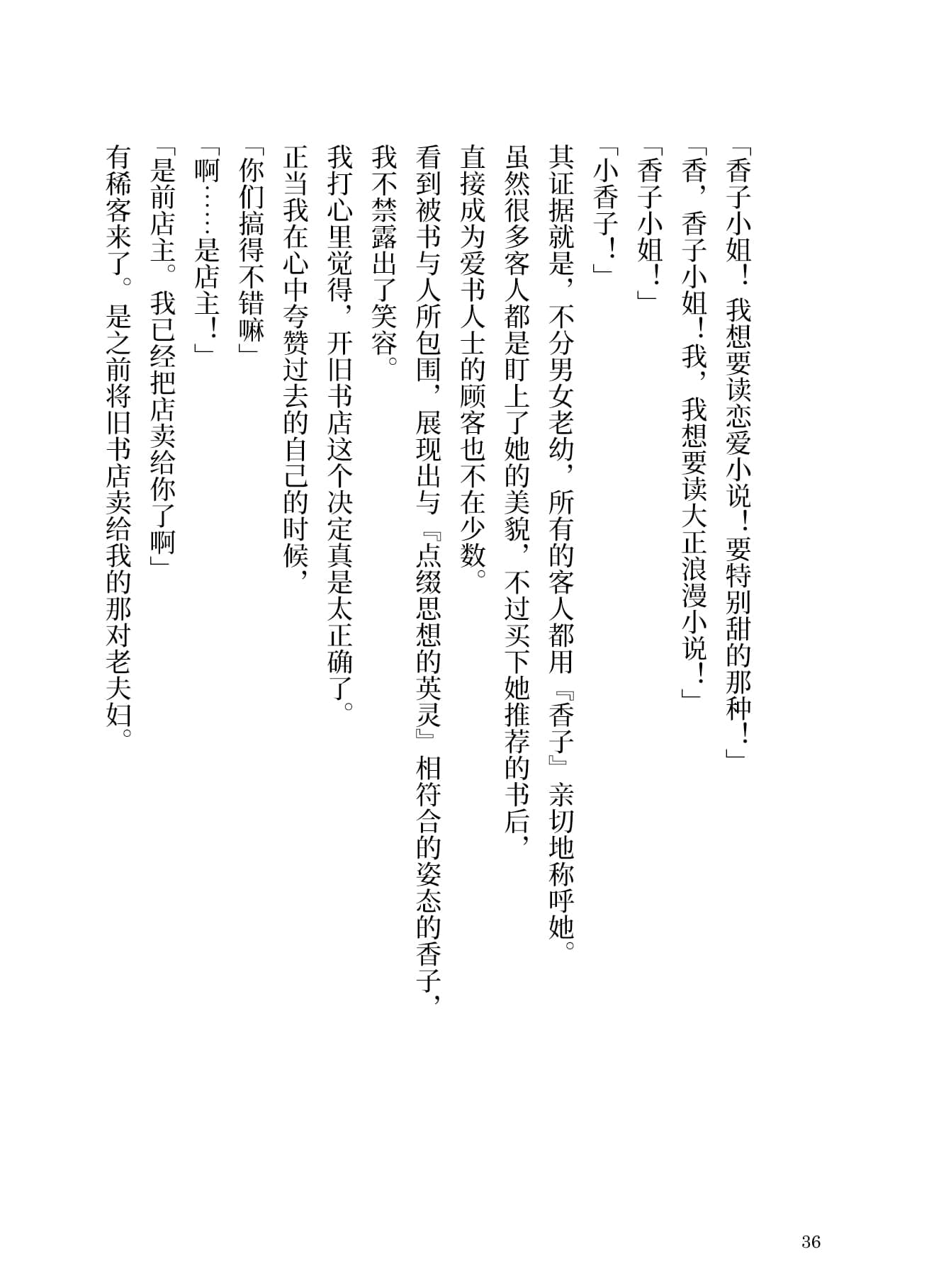 「香子小姐！我想要读恋爱小说！要特别甜的那种！」

「香，香子小姐！我，我想要读大正浪漫小说！」

「香子小姐！」

「小香子！」

其证据就是，不分男女老幼，所有的客人都用『香子』亲切地称呼她。

虽然很多客人都是盯上了她的美貌，不过买下她推荐的书后，

直接成为爱书人士的顾客也不在少数。

看到被书与人所包围，展现出与『点缀思想的英灵』相符合的姿态的香子，

我不禁露出了笑容。

我打心里觉得，开旧书店这个决定真是太正确了。

正当我在心中夸赞过去的自己的时候，

「你们搞得不错嘛」

「啊……是店主！」

「是前店主。我已经把店卖给你了啊」

有稀客来了。是之前将旧书店卖给我的那对老夫妇。

36